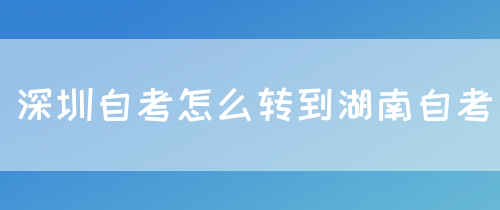 深圳自考怎么转到湖南自考